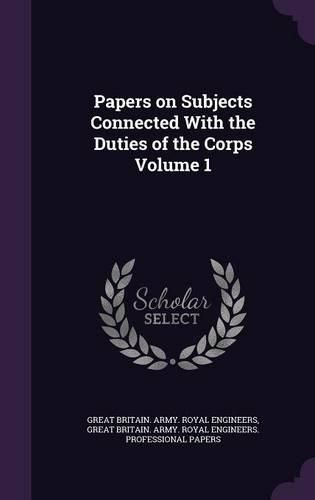 Papers on Subjects Connected With the Duties of the Corps Volume 1

Scholar SELECT

GREAT BRITAIN. ARMY. ROYAL ENGINEERS, GREAT BRITAIN. ARMY, ROYAL ENGINEERS. PROFESSIONAL PAPERS